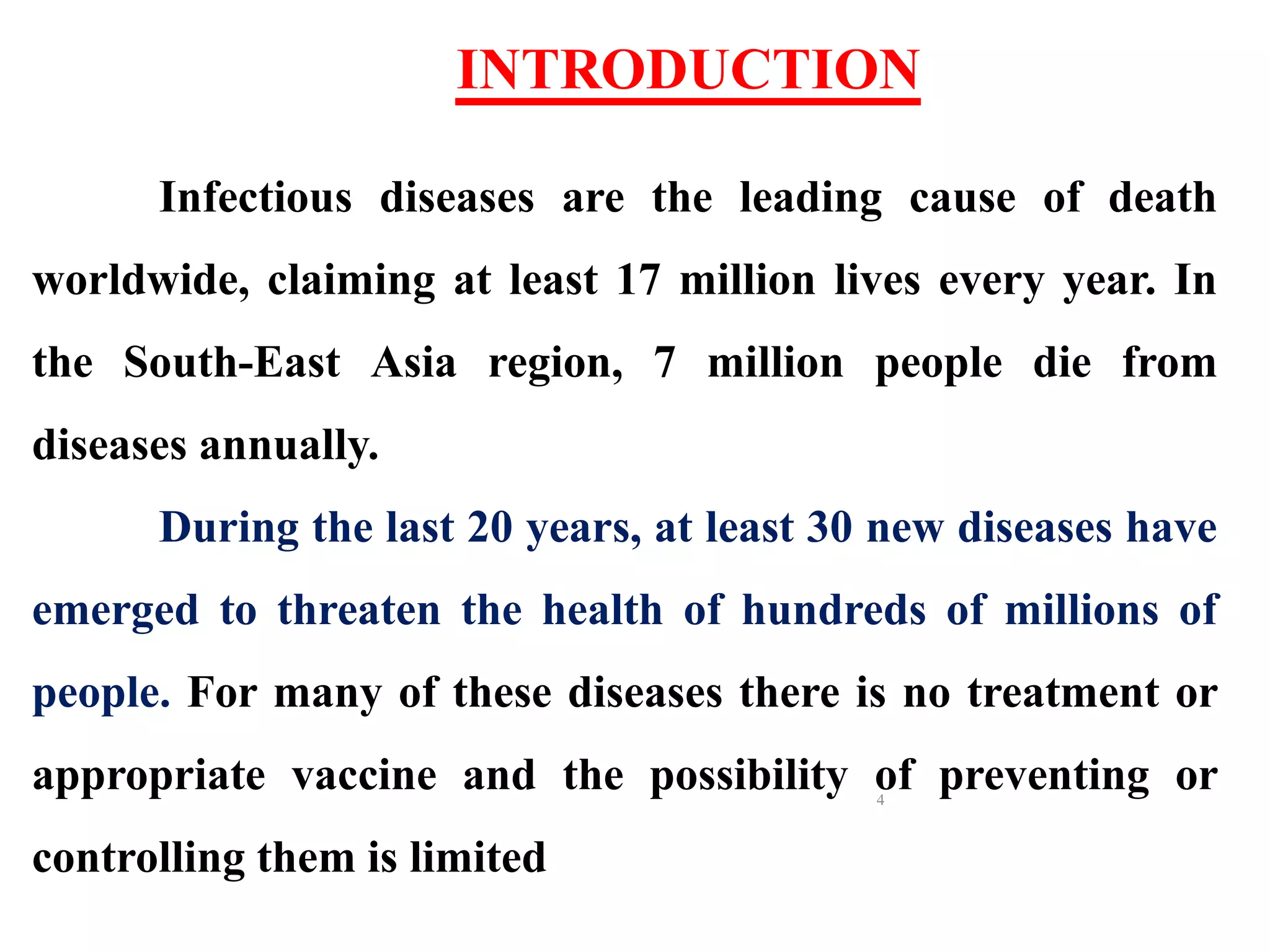 INTRODUCTION

Infectious diseases are the leading cause of death worldwide, claiming at least 17 million lives every year. In the South-East Asia region, 7 million people die from diseases annually.

During the last 20 years, at least 30 new diseases have emerged to threaten the health of hundreds of millions of people. For many of these diseases there is no treatment or appropriate vaccine and the possibility of preventing or controlling them is limited

4